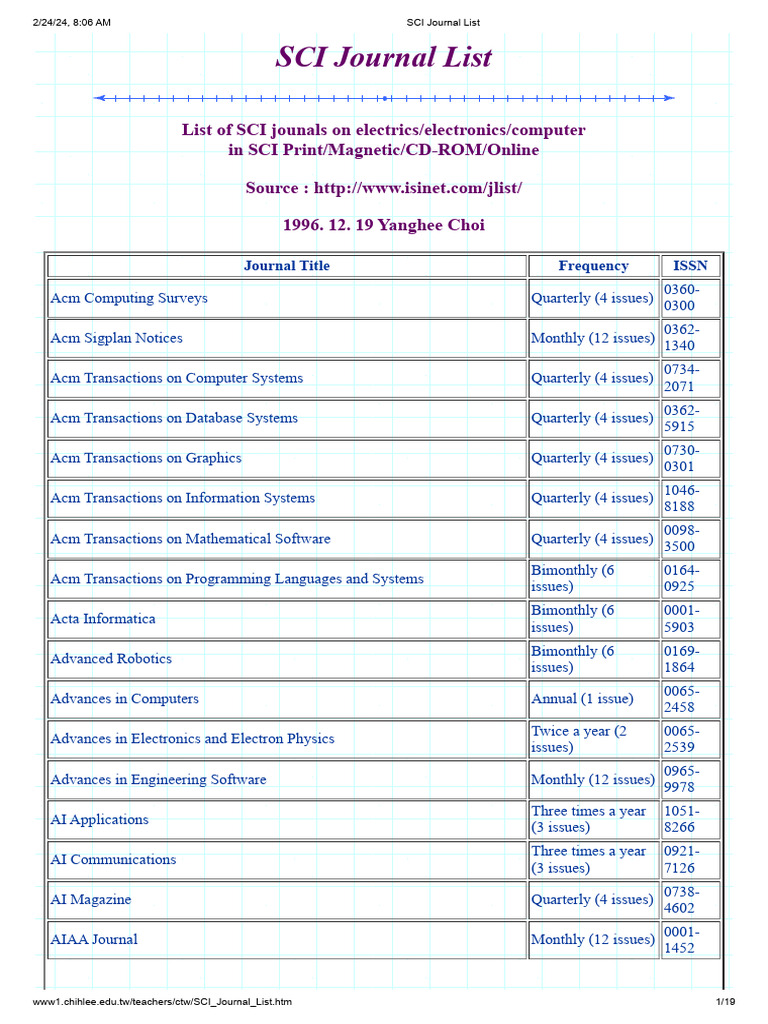 2/24/24, 8:06 AM SCI Journal List

SCI Journal List

List of SCI jounals on electrics/electronics/computer in SCI Print/Magnetic/CD-ROM/Online

Source : http://www.isinet.com/jlist/

1996. 12. 19 Yanghee Choi

| Journal Title | Frequency | ISSN |
|---|---|---|
| Acm Computing Surveys | Quarterly (4 issues) | 0360-0300 |
| Acm Sigplan Notices | Monthly (12 issues) | 0362-1340 |
| Acm Transactions on Computer Systems | Quarterly (4 issues) | 0734-2071 |
| Acm Transactions on Database Systems | Quarterly (4 issues) | 0362-5915 |
| Acm Transactions on Graphics | Quarterly (4 issues) | 0730-0301 |
| Acm Transactions on Information Systems | Quarterly (4 issues) | 1046-8188 |
| Acm Transactions on Mathematical Software | Quarterly (4 issues) | 0098-3500 |
| Acm Transactions on Programming Languages and Systems | Bimonthly (6 issues) | 0164-0925 |
| Acta Informatica | Bimonthly (6 issues) | 0001-5903 |
| Advanced Robotics | Bimonthly (6 issues) | 0169-1864 |
| Advances in Computers | Annual (1 issue) | 0065-2458 |
| Advances in Electronics and Electron Physics | Twice a year (2 issues) | 0065-2539 |
| Advances in Engineering Software | Monthly (12 issues) | 0965-9978 |
| AI Applications | Three times a year (3 issues) | 1051-8266 |
| AI Communications | Three times a year (3 issues) | 0921-7126 |
| AI Magazine | Quarterly (4 issues) | 0738-4602 |
| AIAA Journal | Monthly (12 issues) | 0001-1452 |

www1.chihlee.edu.tw/teachers/ctw/SCI_Journal_List.htm 1/19